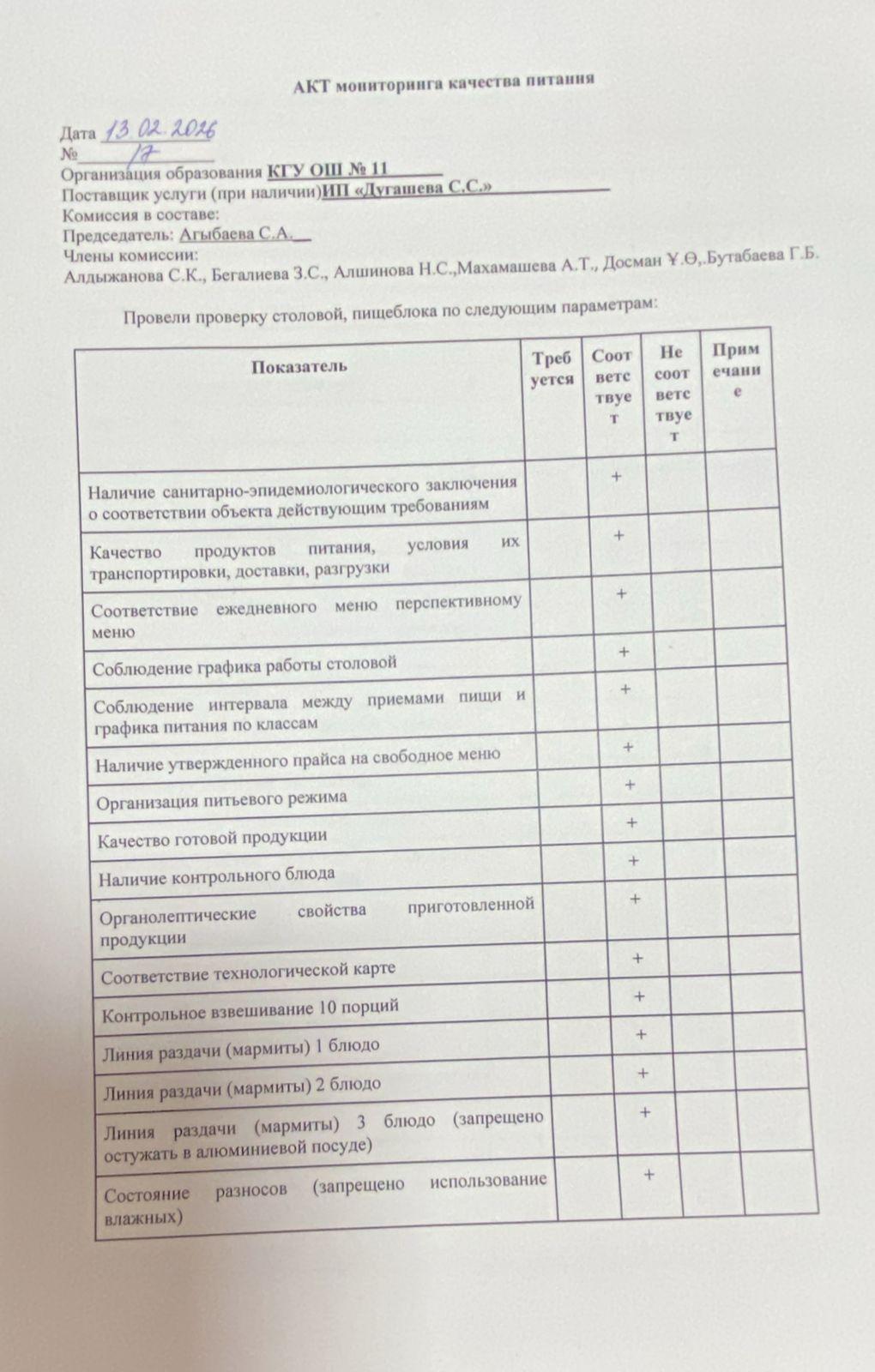 АКТ мониторинга качества питания

Дата 13.02.2026
№ 17
Организация образования КГУ ОШ № 11
Поставщик услуги (при наличии)ИП «Дугашева С.С.»
Комиссия в составе:
Председатель: Агыбаева С.А.
Члены комиссии:
Алдыжанова С.К., Бегалиева З.С., Алшинова Н.С.,Махамашева А.Т., Досман Ұ.Ө,.Бутабаева Г.Б.

Провели проверку столовой, пищеблока по следующим параметрам:

| Показатель | Требуется | Соответствует | Не соответствует | Примечание |
|---|---|---|---|---|
| Наличие санитарно-эпидемиологического заключения о соответствии объекта действующим требованиям | | + | | |
| Качество продуктов питания, условия их транспортировки, доставки, разгрузки | | + | | |
| Соответствие ежедневного меню перспективному меню | | + | | |
| Соблюдение графика работы столовой | | + | | |
| Соблюдение интервала между приемами пищи и графика питания по классам | | + | | |
| Наличие утвержденного прайса на свободное меню | | + | | |
| Организация питьевого режима | | + | | |
| Качество готовой продукции | | + | | |
| Наличие контрольного блюда | | + | | |
| Органолептические свойства приготовленной продукции | | + | | |
| Соответствие технологической карте | | + | | |
| Контрольное взвешивание 10 порций | | + | | |
| Линия раздачи (мармиты) 1 блюдо | | + | | |
| Линия раздачи (мармиты) 2 блюдо | | + | | |
| Линия раздачи (мармиты) 3 блюдо (запрещено остужать в алюминиевой посуде) | | + | | |
| Состояние разносов (запрещено использование влажных) | | + | | |